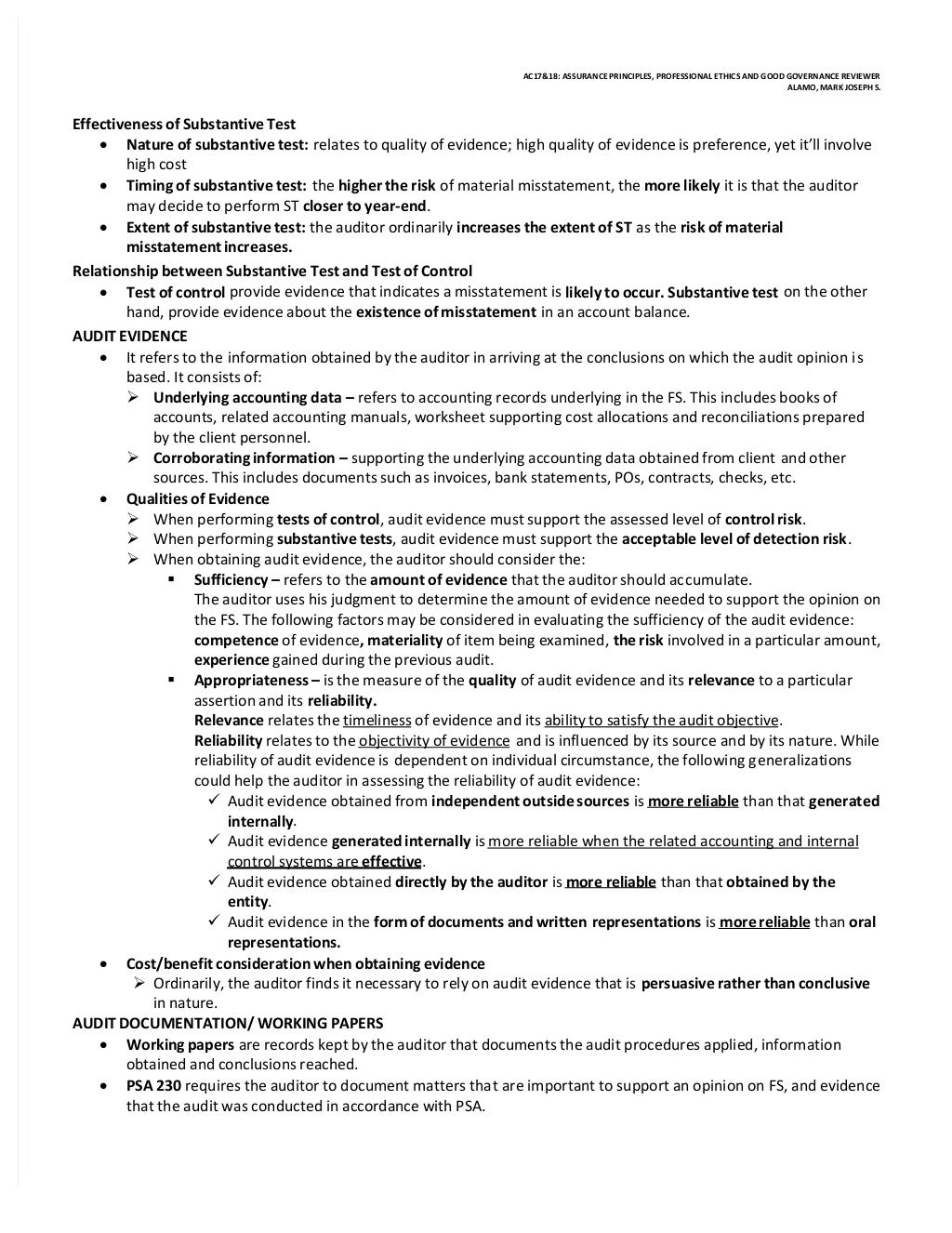 AC17&18: ASSURANCE PRINCIPLES, PROFESSIONAL ETHICS AND GOOD GOVERNANCE REVIEWER
ALAMO, MARK JOSEPH S.

Effectiveness of Substantive Test
• Nature of substantive test: relates to quality of evidence; high quality of evidence is preference, yet it'll involve high cost
• Timing of substantive test: the higher the risk of material misstatement, the more likely it is that the auditor may decide to perform ST closer to year-end.
• Extent of substantive test: the auditor ordinarily increases the extent of ST as the risk of material misstatement increases.

Relationship between Substantive Test and Test of Control
• Test of control provide evidence that indicates a misstatement is likely to occur. Substantive test on the other hand, provide evidence about the existence of misstatement in an account balance.

AUDIT EVIDENCE
• It refers to the information obtained by the auditor in arriving at the conclusions on which the audit opinion is based. It consists of:
➢ Underlying accounting data – refers to accounting records underlying in the FS. This includes books of accounts, related accounting manuals, worksheet supporting cost allocations and reconciliations prepared by the client personnel.
➢ Corroborating information – supporting the underlying accounting data obtained from client and other sources. This includes documents such as invoices, bank statements, POs, contracts, checks, etc.
• Qualities of Evidence
➢ When performing tests of control, audit evidence must support the assessed level of control risk.
➢ When performing substantive tests, audit evidence must support the acceptable level of detection risk.
➢ When obtaining audit evidence, the auditor should consider the:
▪ Sufficiency – refers to the amount of evidence that the auditor should accumulate.
The auditor uses his judgment to determine the amount of evidence needed to support the opinion on the FS. The following factors may be considered in evaluating the sufficiency of the audit evidence: competence of evidence, materiality of item being examined, the risk involved in a particular amount, experience gained during the previous audit.
▪ Appropriateness – is the measure of the quality of audit evidence and its relevance to a particular assertion and its reliability.
Relevance relates the timeliness of evidence and its ability to satisfy the audit objective.
Reliability relates to the objectivity of evidence and is influenced by its source and by its nature. While reliability of audit evidence is dependent on individual circumstance, the following generalizations could help the auditor in assessing the reliability of audit evidence:
✓ Audit evidence obtained from independent outside sources is more reliable than that generated internally.
✓ Audit evidence generated internally is more reliable when the related accounting and internal control systems are effective.
✓ Audit evidence obtained directly by the auditor is more reliable than that obtained by the entity.
✓ Audit evidence in the form of documents and written representations is more reliable than oral representations.
• Cost/benefit consideration when obtaining evidence
➢ Ordinarily, the auditor finds it necessary to rely on audit evidence that is persuasive rather than conclusive in nature.

AUDIT DOCUMENTATION/ WORKING PAPERS
• Working papers are records kept by the auditor that documents the audit procedures applied, information obtained and conclusions reached.
• PSA 230 requires the auditor to document matters that are important to support an opinion on FS, and evidence that the audit was conducted in accordance with PSA.